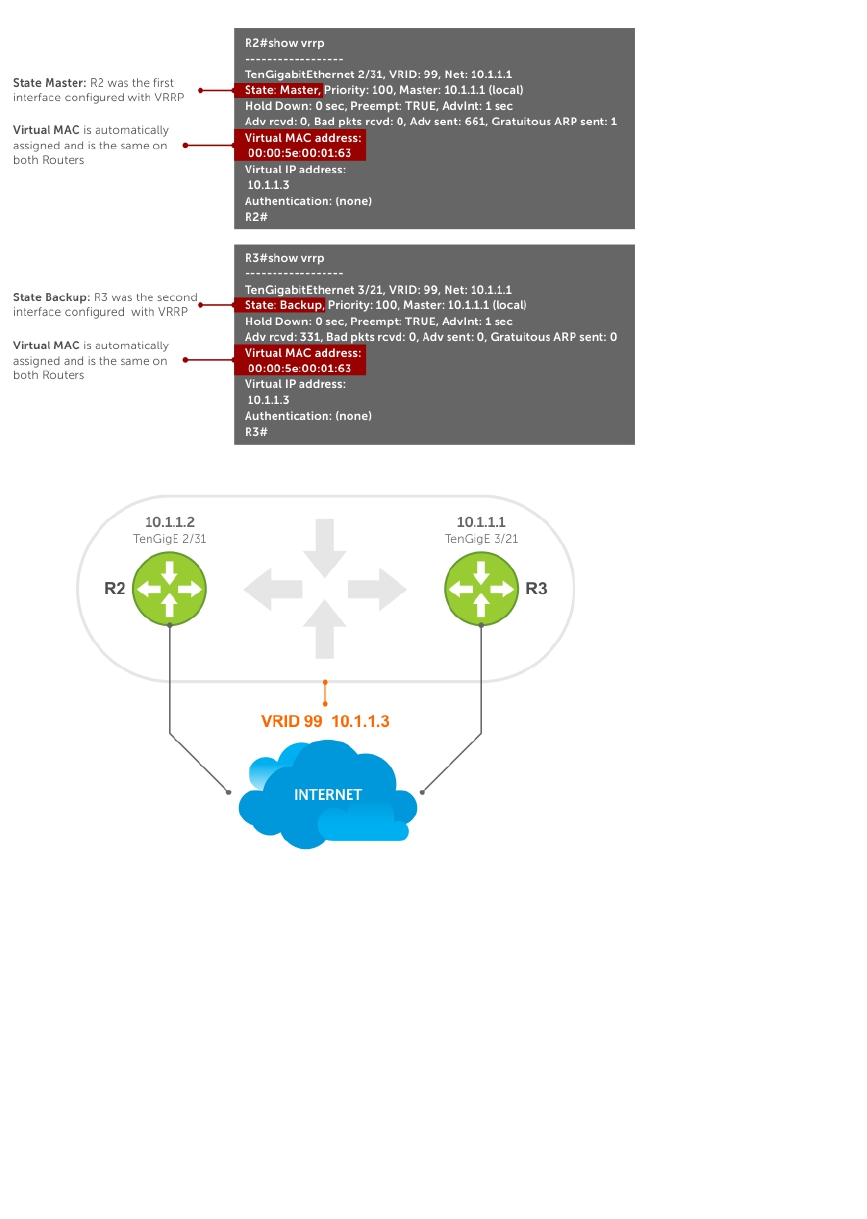 State Master: R2 was the first interface configured with VRRP

Virtual MAC is automatically assigned and is the same on both Routers

R2#show vrrp
------------------
TenGigabitEthernet 2/31, VRID: 99, Net: 10.1.1.1
State: Master, Priority: 100, Master: 10.1.1.1 (local)
Hold Down: 0 sec, Preempt: TRUE, AdvInt: 1 sec
Adv rcvd: 0, Bad pkts rcvd: 0, Adv sent: 661, Gratuitous ARP sent: 1
Virtual MAC address:
00:00:5e:00:01:63
Virtual IP address:
10.1.1.3
Authentication: (none)
R2#

State Backup: R3 was the second interface configured with VRRP

Virtual MAC is automatically assigned and is the same on both Routers

R3#show vrrp
------------------
TenGigabitEthernet 3/21, VRID: 99, Net: 10.1.1.1
State: Backup, Priority: 100, Master: 10.1.1.1 (local)
Hold Down: 0 sec, Preempt: TRUE, AdvInt: 1 sec
Adv rcvd: 331, Bad pkts rcvd: 0, Adv sent: 0, Gratuitous ARP sent: 0
Virtual MAC address:
00:00:5e:00:01:63
Virtual IP address:
10.1.1.3
Authentication: (none)
R3#

10.1.1.2
TenGigE 2/31
R2

10.1.1.1
TenGigE 3/21
R3

VRID 99 10.1.1.3

INTERNET